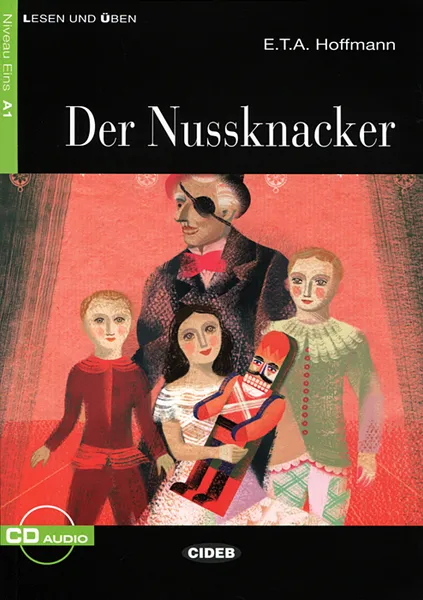 LESEN UND ÜBEN

Niveau Eins A1

E.T.A. Hoffmann

Der Nussknacker

CD AUDIO

CIDEB